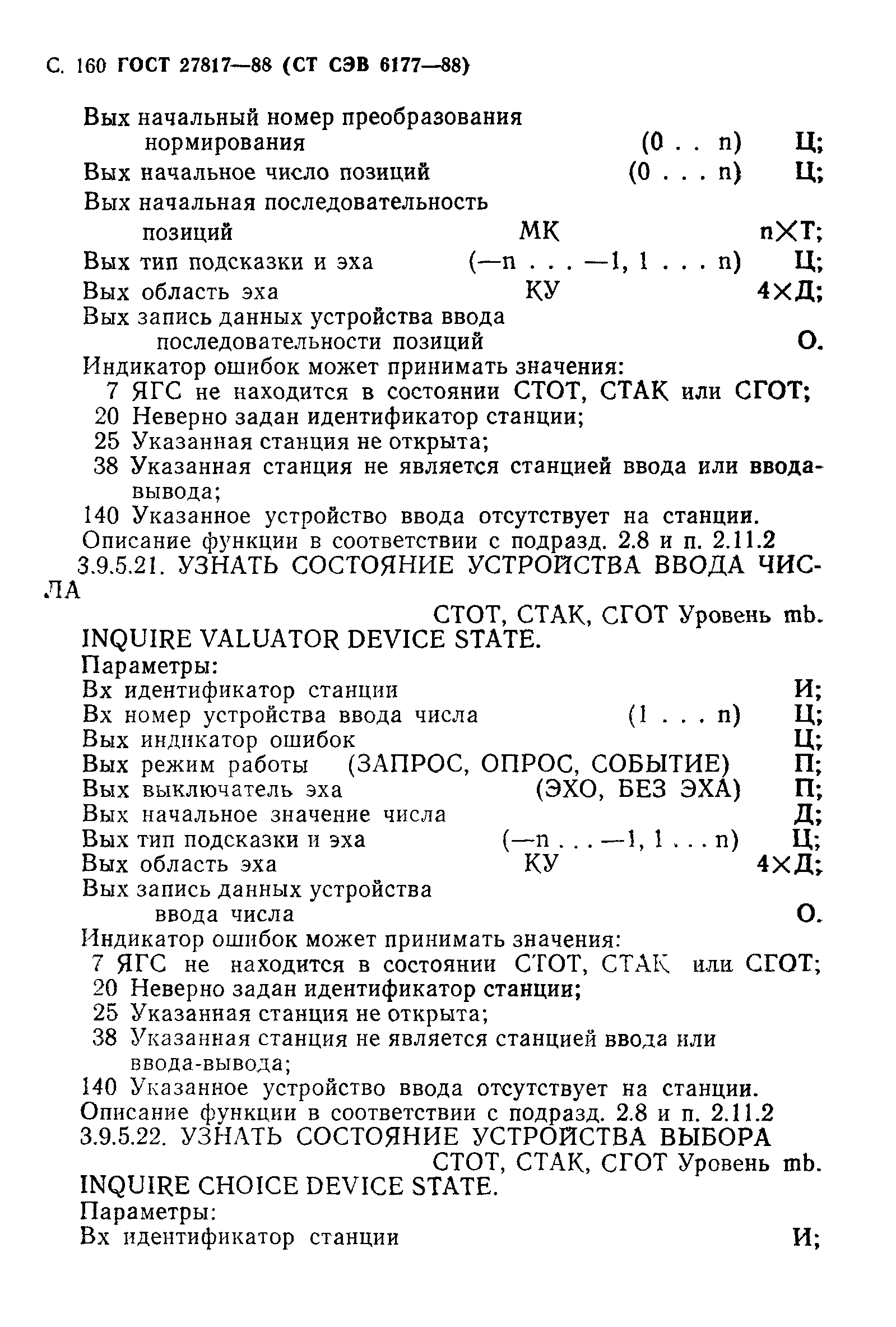 С. 160 ГОСТ 27817—88 (СТ СЭВ 6177—88)

Вых начальный номер преобразования нормирования (0 . . n) Ц;
Вых начальное число позиций (0 . . . n) Ц;
Вых начальная последовательность позиций МК n×Т;
Вых тип подсказки и эха (—n . . . —1, 1 . . . n) Ц;
Вых область эха КУ 4×Д;
Вых запись данных устройства ввода последовательности позиций О.
Индикатор ошибок может принимать значения:
7 ЯГС не находится в состоянии СТОТ, СТАК или СГОТ;
20 Неверно задан идентификатор станции;
25 Указанная станция не открыта;
38 Указанная станция не является станцией ввода или ввода-вывода;
140 Указанное устройство ввода отсутствует на станции.
Описание функции в соответствии с подразд. 2.8 и п. 2.11.2
3.9.5.21. УЗНАТЬ СОСТОЯНИЕ УСТРОЙСТВА ВВОДА ЧИСЛА
СТОТ, СТАК, СГОТ Уровень mb.
INQUIRE VALUATOR DEVICE STATE.
Параметры:
Вх идентификатор станции И;
Вх номер устройства ввода числа (1 . . . n) Ц;
Вых индикатор ошибок Ц;
Вых режим работы (ЗАПРОС, ОПРОС, СОБЫТИЕ) П;
Вых выключатель эха (ЭХО, БЕЗ ЭХА) П;
Вых начальное значение числа Д;
Вых тип подсказки и эха (—n . . . —1, 1 . . . n) Ц;
Вых область эха КУ 4×Д;
Вых запись данных устройства ввода числа О.
Индикатор ошибок может принимать значения:
7 ЯГС не находится в состоянии СТОТ, СТАК или СГОТ;
20 Неверно задан идентификатор станции;
25 Указанная станция не открыта;
38 Указанная станция не является станцией ввода или ввода-вывода;
140 Указанное устройство ввода отсутствует на станции.
Описание функции в соответствии с подразд. 2.8 и п. 2.11.2
3.9.5.22. УЗНАТЬ СОСТОЯНИЕ УСТРОЙСТВА ВЫБОРА
СТОТ, СТАК, СГОТ Уровень mb.
INQUIRE CHOICE DEVICE STATE.
Параметры:
Вх идентификатор станции И;